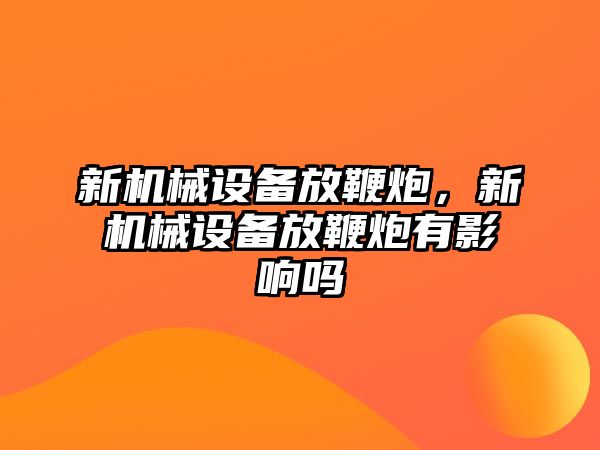 新机械设备放鞭炮，新机械设备放鞭炮有影响吗